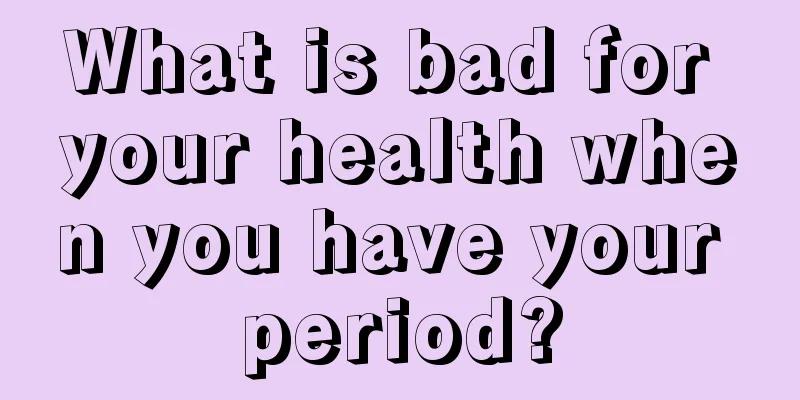 What is bad for your health when you have your period?